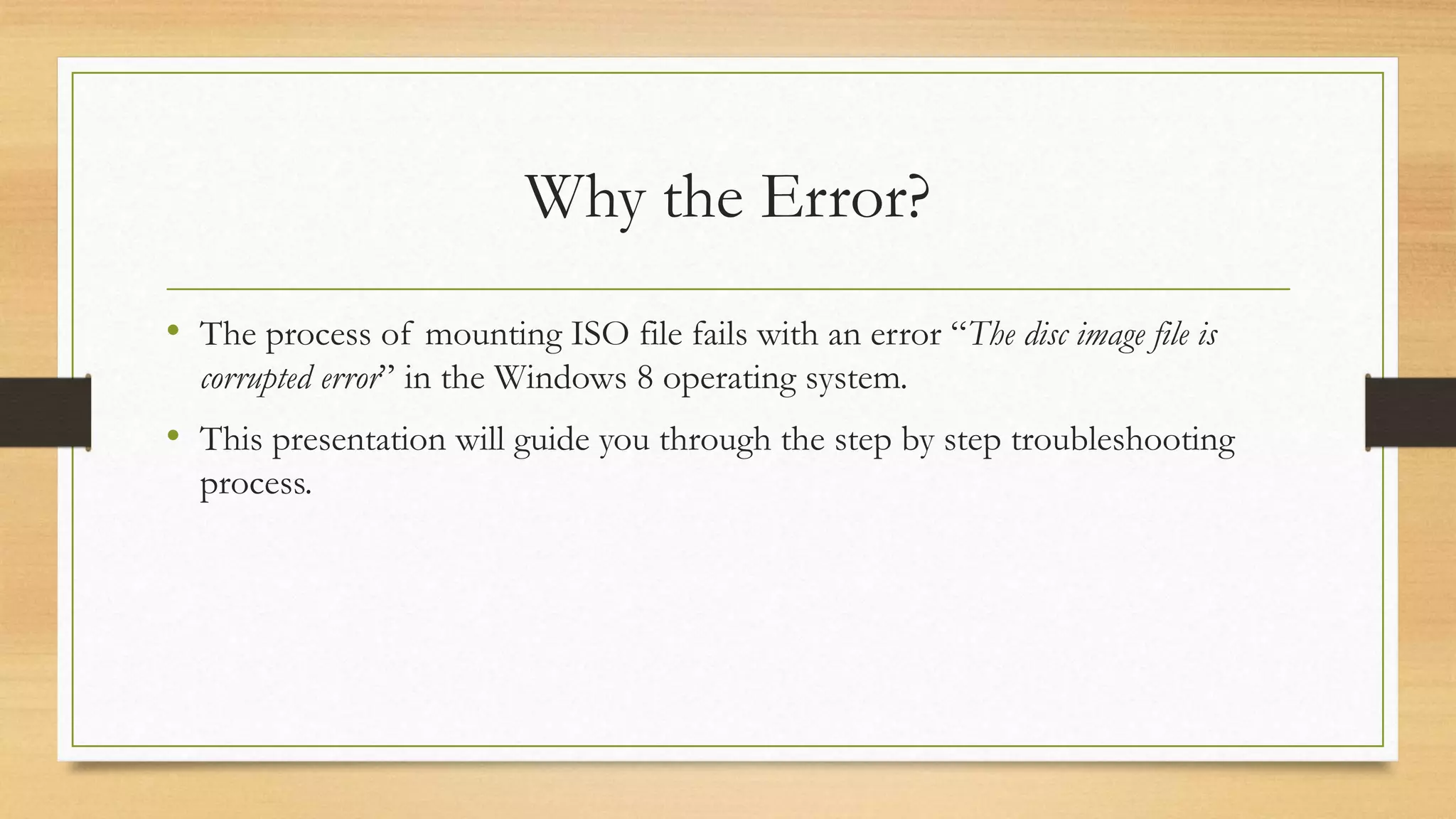 Why the Error?

• The process of mounting ISO file fails with an error "The disc image file is corrupted error" in the Windows 8 operating system.
• This presentation will guide you through the step by step troubleshooting process.